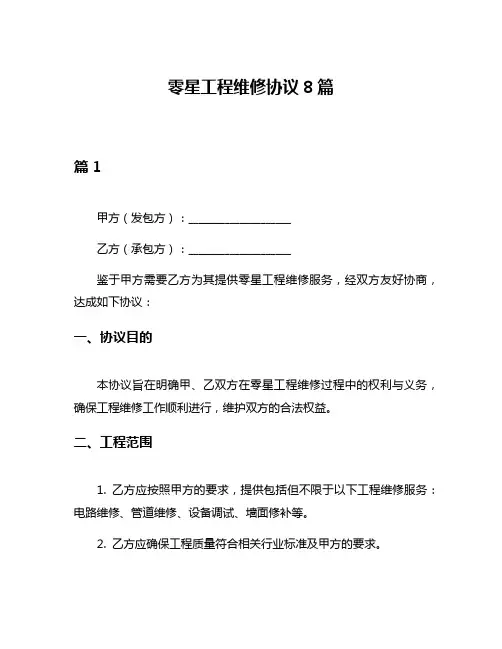 零星工程维修协议 8 篇

篇 1

甲方（发包方）：__________________

乙方（承包方）：__________________

鉴于甲方需要乙方为其提供零星工程维修服务，经双方友好协商，达成如下协议：

一、协议目的

本协议旨在明确甲、乙双方在零星工程维修过程中的权利与义务，确保工程维修工作顺利进行，维护双方的合法权益。

二、工程范围

1. 乙方应按照甲方的要求，提供包括但不限于以下工程维修服务：电路维修、管道维修、设备调试、墙面修补等。

2. 乙方应确保工程质量符合相关行业标准及甲方的要求。